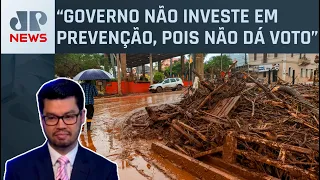 JP
NEWS

“GOVERNO NÃO INVESTE EM PREVENÇÃO, POIS NÃO DÁ VOTO”